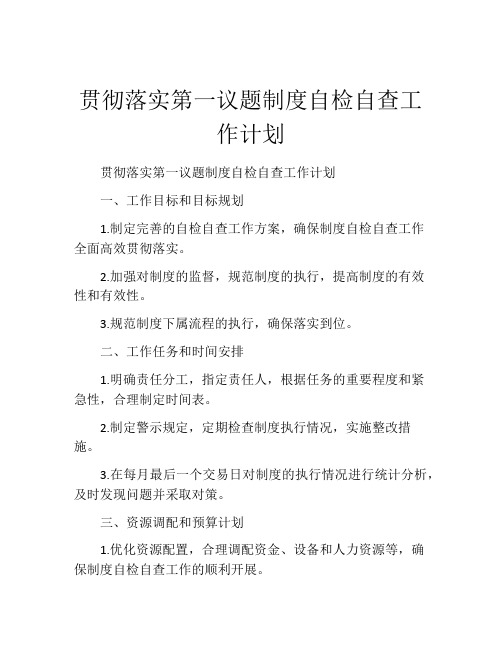 贯彻落实第一议题制度自检自查工作计划

贯彻落实第一议题制度自检自查工作计划

一、工作目标和目标规划

1.制定完善的自检自查工作方案，确保制度自检自查工作全面高效贯彻落实。

2.加强对制度的监督，规范制度的执行，提高制度的有效性和有效性。

3.规范制度下属流程的执行，确保落实到位。

二、工作任务和时间安排

1.明确责任分工，指定责任人，根据任务的重要程度和紧急性，合理制定时间表。

2.制定警示规定，定期检查制度执行情况，实施整改措施。

3.在每月最后一个交易日对制度的执行情况进行统计分析，及时发现问题并采取对策。

三、资源调配和预算计划

1.优化资源配置，合理调配资金、设备和人力资源等，确保制度自检自查工作的顺利开展。